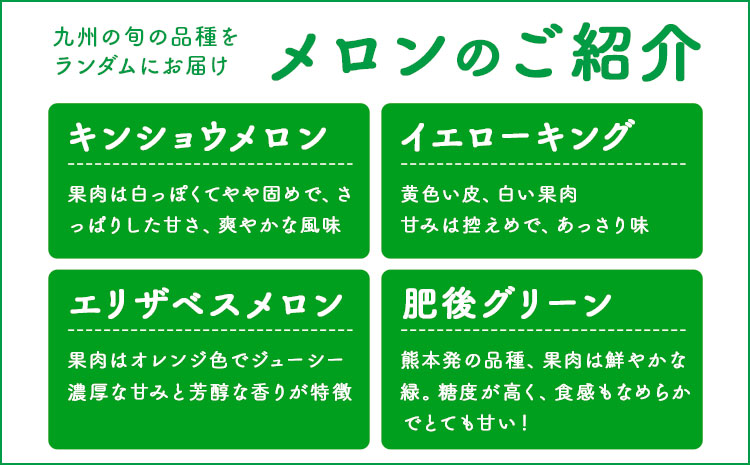 九州の旬の品種をランダムにお届け

メロンのご紹介

キンショウメロン

果肉は白っぽくてやや固めで、さっぱりした甘さ、爽やかな風味

イエローキング

黄色い皮、白い果肉
甘みは控えめで、あっさり味

エリザベスメロン

果肉はオレンジ色でジューシー
濃厚な甘みと芳醇な香りが特徴

肥後グリーン

熊本発の品種、果肉は鮮やかな緑。糖度が高く、食感もなめらかでとても甘い！